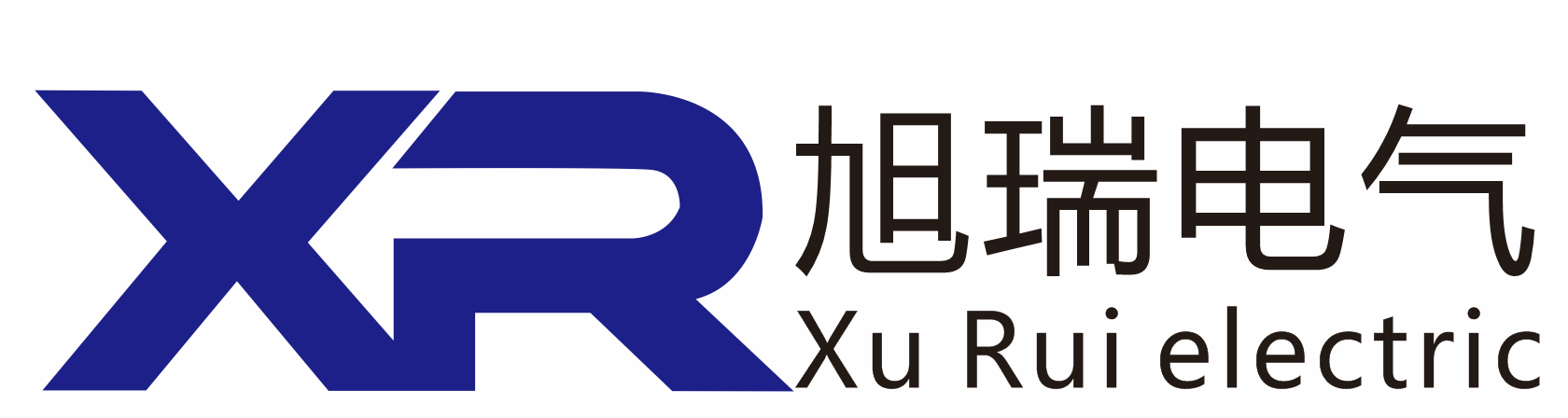 XR 旭瑞电气
Xu Rui electric